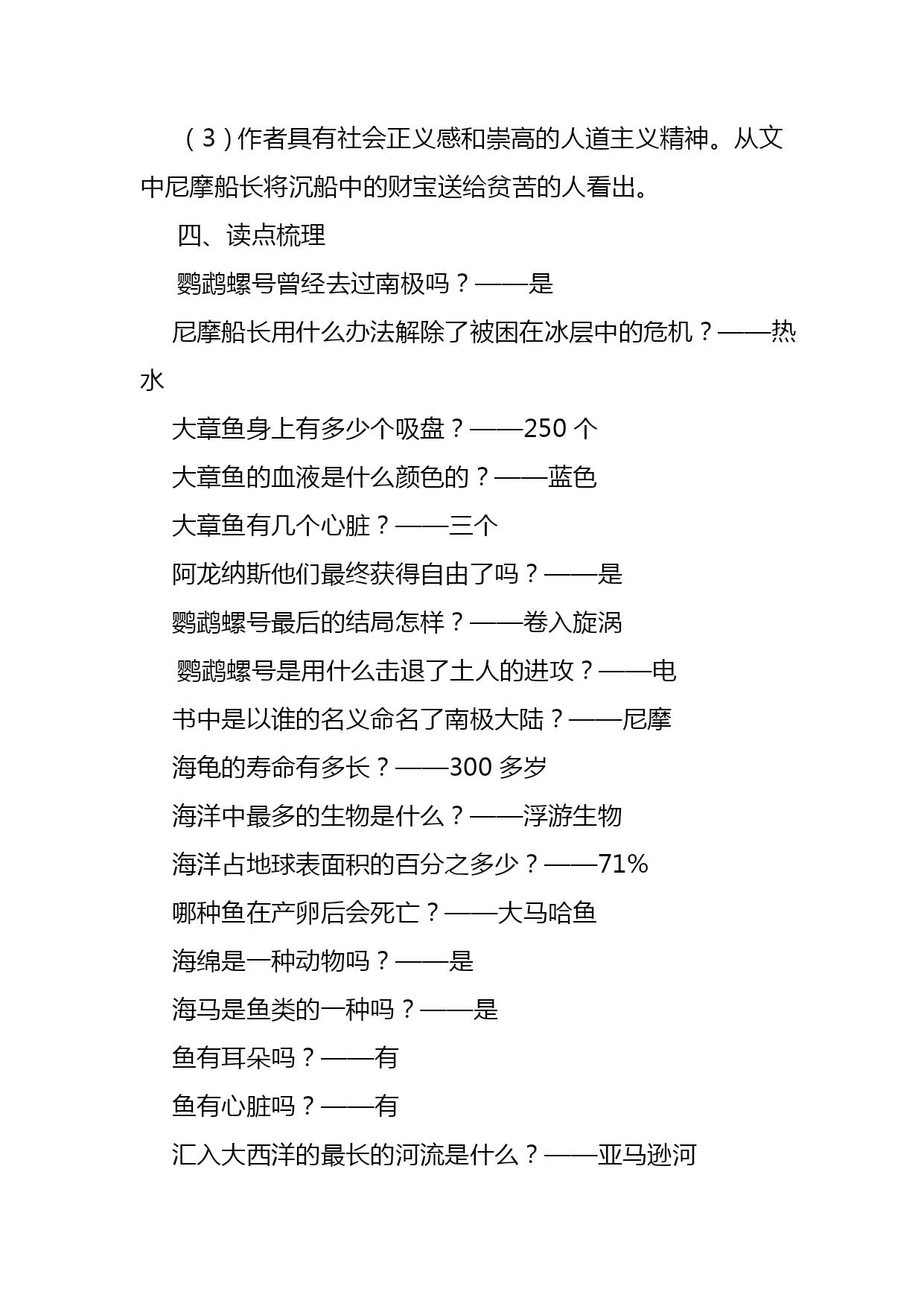 （3）作者具有社会正义感和崇高的人道主义精神。从文中尼摩船长将沉船中的财宝送给贫苦的人看出。

四、读点梳理

鹦鹉螺号曾经去过南极吗？——是

尼摩船长用什么办法解除了被困在冰层中的危机？——热水

大章鱼身上有多少个吸盘？——250 个

大章鱼的血液是什么颜色的？——蓝色

大章鱼有几个心脏？——三个

阿龙纳斯他们最终获得自由了吗？——是

鹦鹉螺号最后的结局怎样？——卷入旋涡

鹦鹉螺号是用什么击退了土人的进攻？——电

书中是以谁的名义命名了南极大陆？——尼摩

海龟的寿命有多长？——300 多岁

海洋中最多的生物是什么？——浮游生物

海洋占地球表面积的百分之多少？——71%

哪种鱼在产卵后会死亡？——大马哈鱼

海绵是一种动物吗？——是

海马是鱼类的一种吗？——是

鱼有耳朵吗？——有

鱼有心脏吗？——有

汇入大西洋的最长的河流是什么？——亚马逊河